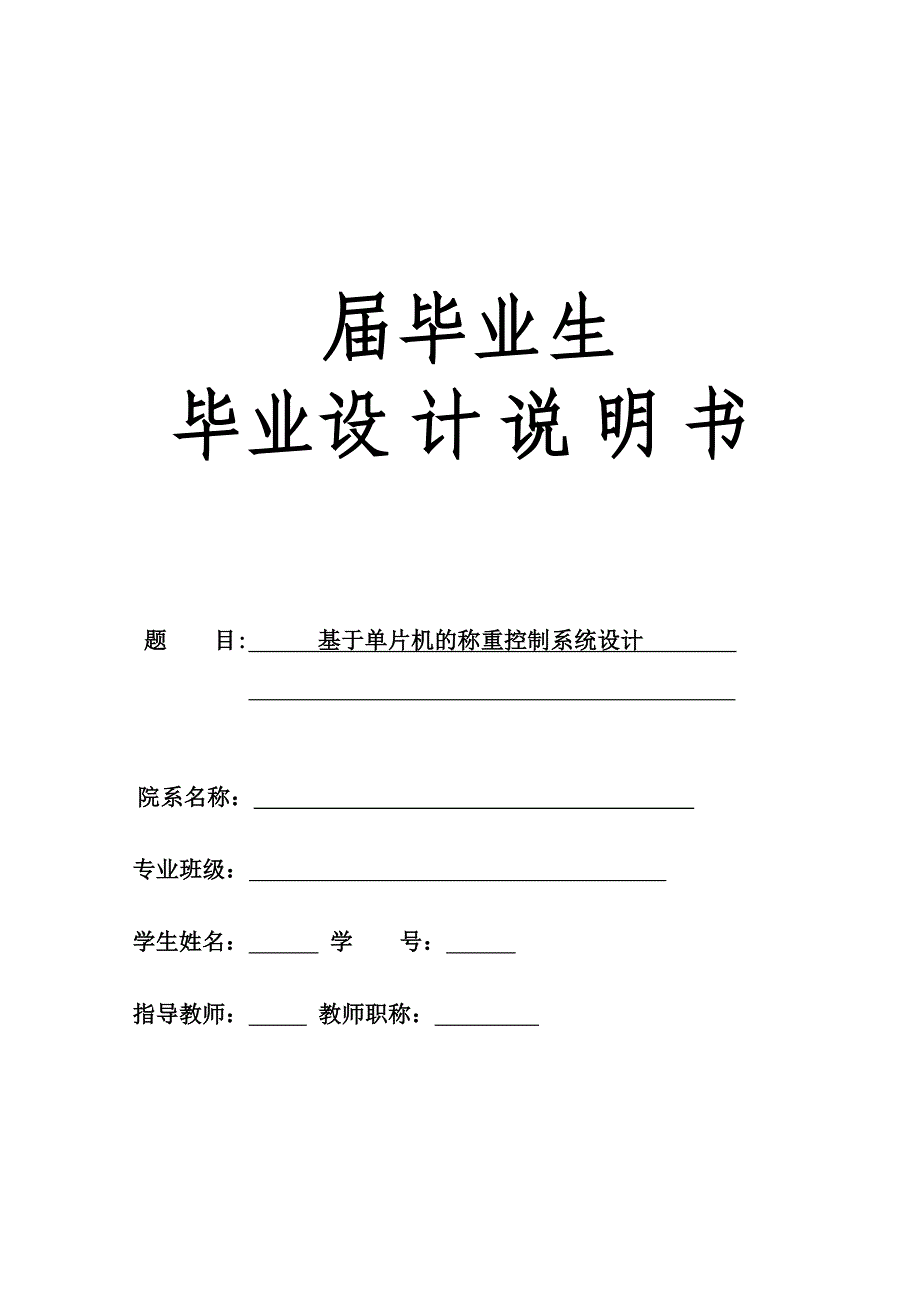 届毕业生
毕业设计说明书

题　　目:　　基于单片机的称重控制系统设计

院系名称：

专业班级：

学生姓名：　　学　　号：

指导教师：　　教师职称：